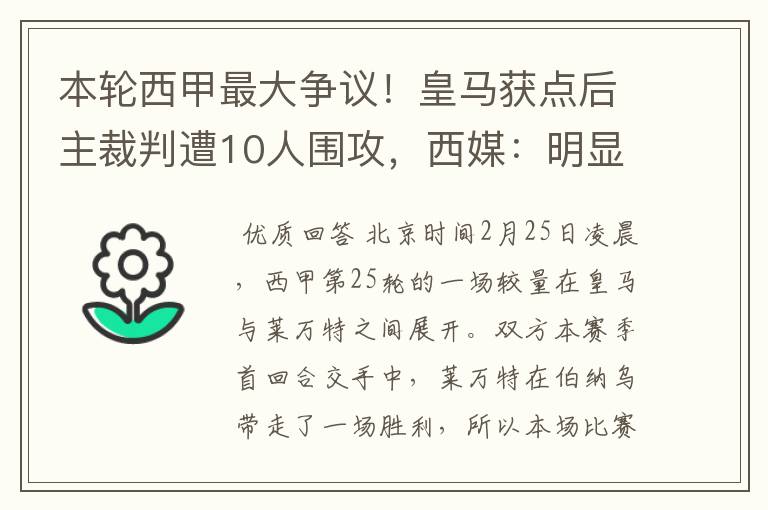 本轮西甲最大争议！皇马获点后主裁判遭10人围攻，西媒：明显

优质回答 北京时间2月25日凌晨，西甲第25轮的一场较量在皇马与莱万特之间展开。双方本赛季首回合交手中，莱万特在伯纳乌带走了一场胜利，所以本场比赛